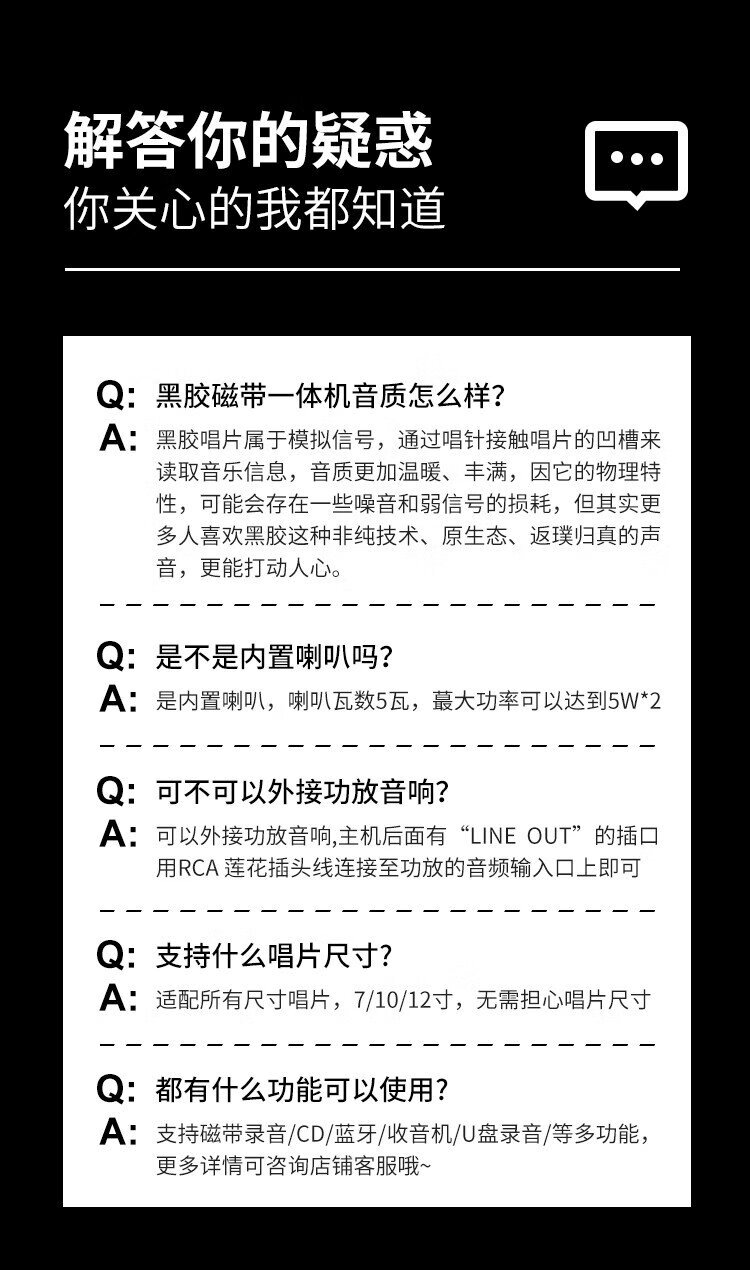 解答你的疑惑
你关心的我都知道

Q: 黑胶磁带一体机音质怎么样?
A: 黑胶唱片属于模拟信号，通过唱针接触唱片的凹槽来读取音乐信息，音质更加温暖、丰满，因它的物理特性，可能会存在一些噪音和弱信号的损耗，但其实更多人喜欢黑胶这种非纯技术、原生态、返璞归真的声音，更能打动人心。

Q: 是不是内置喇叭吗?
A: 是内置喇叭，喇叭瓦数5瓦，最大功率可以达到5W*2

Q: 可不可以外接功放音响?
A: 可以外接功放音响,主机后面有“LINE OUT”的插口用RCA 莲花插头线连接至功放的音频输入口上即可

Q: 支持什么唱片尺寸?
A: 适配所有尺寸唱片，7/10/12寸，无需担心唱片尺寸

Q: 都有什么功能可以使用?
A: 支持磁带录音/CD/蓝牙/收音机/U盘录音/等多功能，更多详情可咨询店铺客服哦~